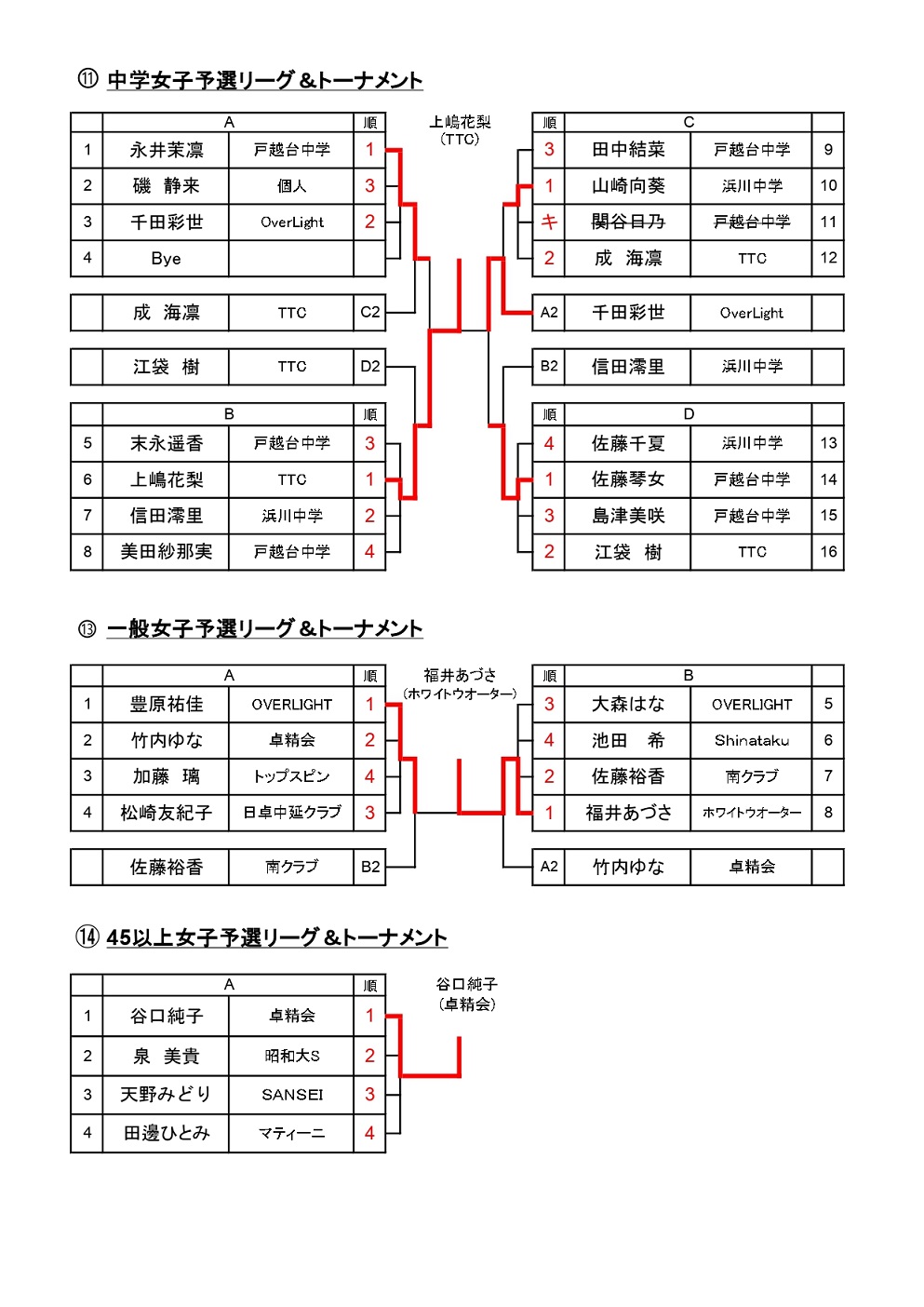 ⑪ 中学女子予選リーグ＆トーナメント

| | A | | 順 |
|---|---|---|---|
| 1 | 永井茉凛 | 戸越台中学 | 1 |
| 2 | 磯　静来 | 個人 | 3 |
| 3 | 千田彩世 | OverLight | 2 |
| 4 | Bye | | |

| | 成　海凛 | TTC | C2 |
|---|---|---|---|

| | 江袋　樹 | TTC | D2 |
|---|---|---|---|

| | B | | 順 |
|---|---|---|---|
| 5 | 末永遥香 | 戸越台中学 | 3 |
| 6 | 上嶋花梨 | TTC | 1 |
| 7 | 信田澪里 | 浜川中学 | 2 |
| 8 | 美田紗那実 | 戸越台中学 | 4 |

上嶋花梨
（TTC）

| 順 | C | | |
|---|---|---|---|
| 3 | 田中結菜 | 戸越台中学 | 9 |
| 1 | 山崎向葵 | 浜川中学 | 10 |
| キ | 関谷日乃 | 戸越台中学 | 11 |
| 2 | 成　海凛 | TTC | 12 |

| A2 | 千田彩世 | OverLight | |
|---|---|---|---|

| B2 | 信田澪里 | 浜川中学 | |
|---|---|---|---|

| 順 | D | | |
|---|---|---|---|
| 4 | 佐藤千夏 | 浜川中学 | 13 |
| 1 | 佐藤琴女 | 戸越台中学 | 14 |
| 3 | 島津美咲 | 戸越台中学 | 15 |
| 2 | 江袋　樹 | TTC | 16 |

⑬ 一般女子予選リーグ＆トーナメント

| | A | | 順 |
|---|---|---|---|
| 1 | 豊原祐佳 | OVERLIGHT | 1 |
| 2 | 竹内ゆな | 卓精会 | 2 |
| 3 | 加藤　璃 | トップスピン | 4 |
| 4 | 松崎友紀子 | 日卓中延クラブ | 3 |

| | 佐藤裕香 | 南クラブ | B2 |
|---|---|---|---|

福井あづさ
（ホワイトウオーター）

| 順 | B | | |
|---|---|---|---|
| 3 | 大森はな | OVERLIGHT | 5 |
| 4 | 池田　希 | Shinataku | 6 |
| 2 | 佐藤裕香 | 南クラブ | 7 |
| 1 | 福井あづさ | ホワイトウオーター | 8 |

| A2 | 竹内ゆな | 卓精会 | |
|---|---|---|---|

⑭ 45以上女子予選リーグ＆トーナメント

| | A | | 順 |
|---|---|---|---|
| 1 | 谷口純子 | 卓精会 | 1 |
| 2 | 泉　美貴 | 昭和大S | 2 |
| 3 | 天野みどり | SANSEI | 3 |
| 4 | 田邊ひとみ | マティーニ | 4 |

谷口純子
（卓精会）